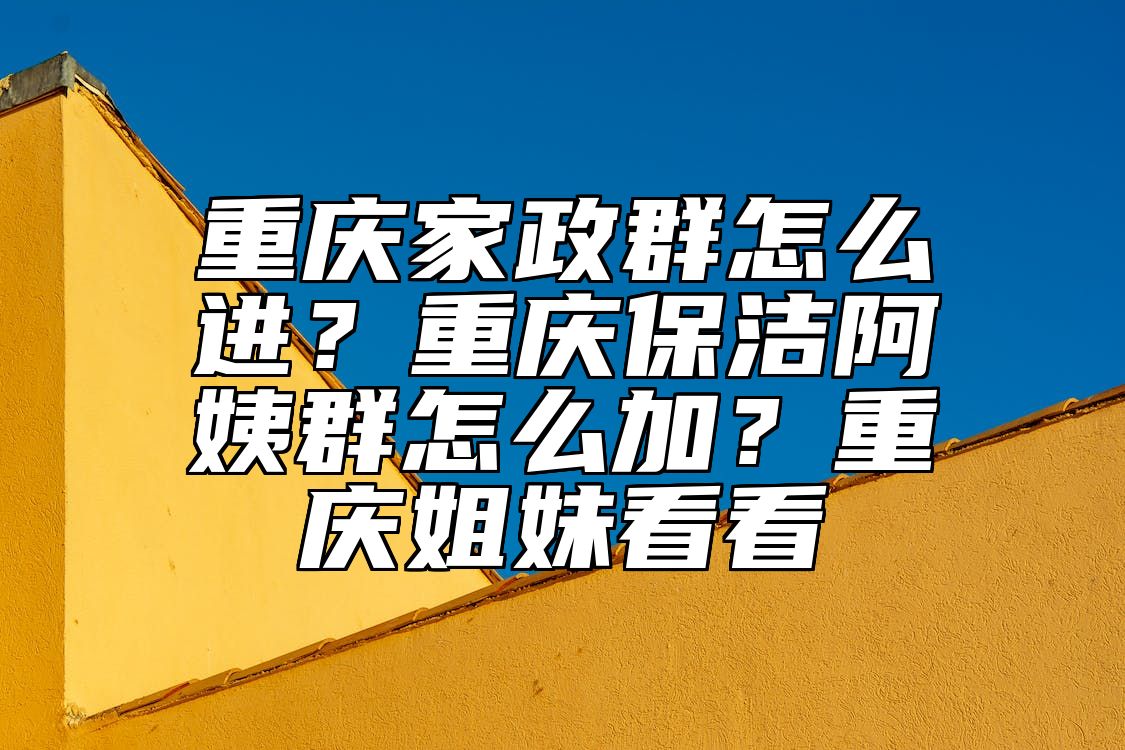 重庆家政群怎么进？重庆保洁阿姨群怎么加？重庆姐妹看看